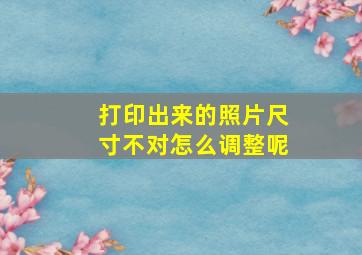 打印出来的照片尺寸不对怎么调整呢